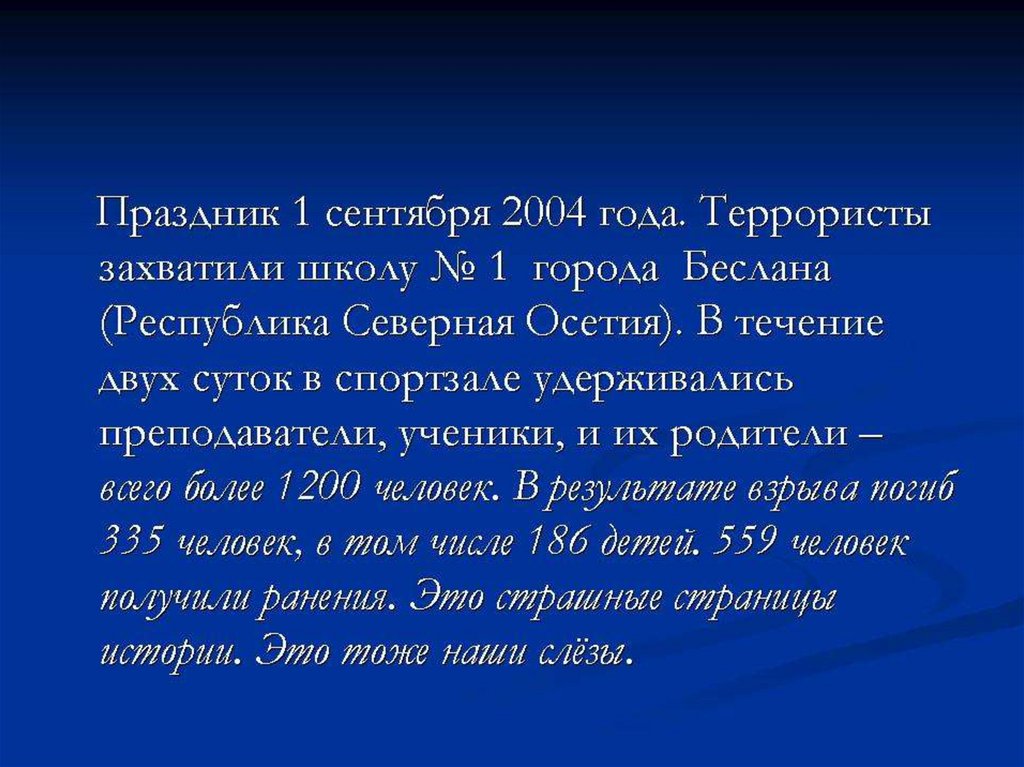 Праздник 1 сентября 2004 года. Террористы захватили школу № 1 города Беслана (Республика Северная Осетия). В течение двух суток в спортзале удерживались преподаватели, ученики, и их родители – всего более 1200 человек. В результате взрыва погиб 335 человек, в том числе 186 детей. 559 человек получили ранения. Это страшные страницы истории. Это тоже наши слёзы.